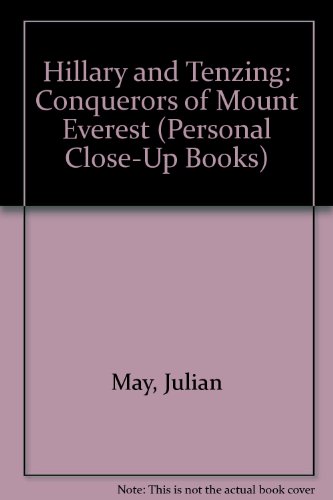 Hillary and Tenzing: Conquerors of Mount Everest (Personal Close-Up Books)

May, Julian

Note: This is not the actual book cover